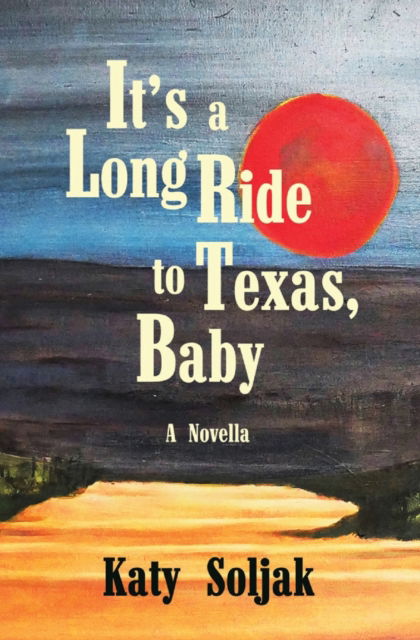 It's a Long Ride to Texas, Baby

A Novella

Katy Soljak